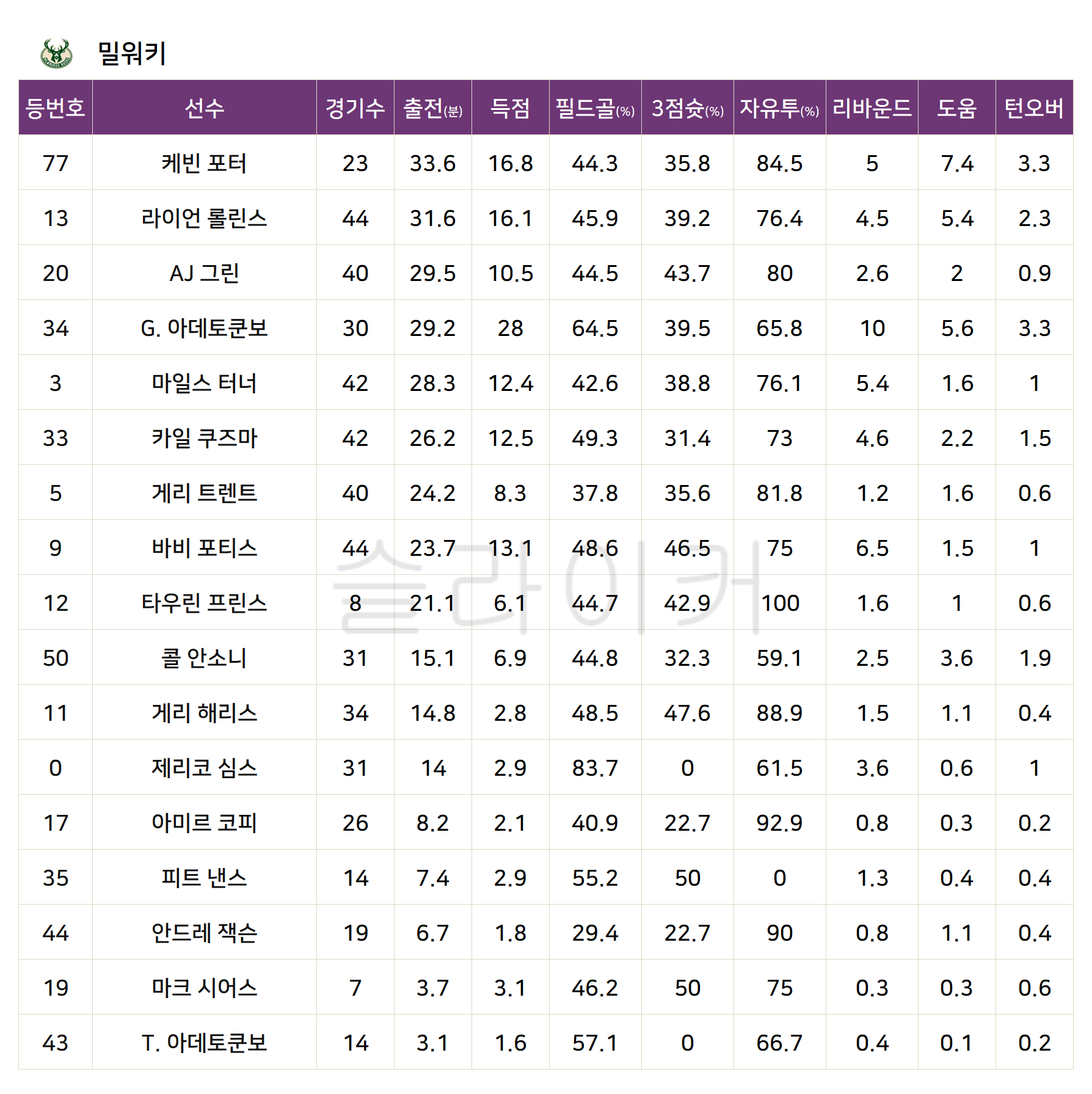 밀워키

| 등번호 | 선수 | 경기수 | 출전(분) | 득점 | 필드골(%) | 3점슛(%) | 자유투(%) | 리바운드 | 도움 | 턴오버 |
|---|---|---|---|---|---|---|---|---|---|---|
| 77 | 케빈 포터 | 23 | 33.6 | 16.8 | 44.3 | 35.8 | 84.5 | 5 | 7.4 | 3.3 |
| 13 | 라이언 롤린스 | 44 | 31.6 | 16.1 | 45.9 | 39.2 | 76.4 | 4.5 | 5.4 | 2.3 |
| 20 | AJ 그린 | 40 | 29.5 | 10.5 | 44.5 | 43.7 | 80 | 2.6 | 2 | 0.9 |
| 34 | G. 아데토쿤보 | 30 | 29.2 | 28 | 64.5 | 39.5 | 65.8 | 10 | 5.6 | 3.3 |
| 3 | 마일스 터너 | 42 | 28.3 | 12.4 | 42.6 | 38.8 | 76.1 | 5.4 | 1.6 | 1 |
| 33 | 카일 쿠즈마 | 42 | 26.2 | 12.5 | 49.3 | 31.4 | 73 | 4.6 | 2.2 | 1.5 |
| 5 | 게리 트렌트 | 40 | 24.2 | 8.3 | 37.8 | 35.6 | 81.8 | 1.2 | 1.6 | 0.6 |
| 9 | 바비 포티스 | 44 | 23.7 | 13.1 | 48.6 | 46.5 | 75 | 6.5 | 1.5 | 1 |
| 12 | 타우린 프린스 | 8 | 21.1 | 6.1 | 44.7 | 42.9 | 100 | 1.6 | 1 | 0.6 |
| 50 | 콜 안소니 | 31 | 15.1 | 6.9 | 44.8 | 32.3 | 59.1 | 2.5 | 3.6 | 1.9 |
| 11 | 게리 해리스 | 34 | 14.8 | 2.8 | 48.5 | 47.6 | 88.9 | 1.5 | 1.1 | 0.4 |
| 0 | 제리코 심스 | 31 | 14 | 2.9 | 83.7 | 0 | 61.5 | 3.6 | 0.6 | 1 |
| 17 | 아미르 코피 | 26 | 8.2 | 2.1 | 40.9 | 22.7 | 92.9 | 0.8 | 0.3 | 0.2 |
| 35 | 피트 낸스 | 14 | 7.4 | 2.9 | 55.2 | 50 | 0 | 1.3 | 0.4 | 0.4 |
| 44 | 안드레 잭슨 | 19 | 6.7 | 1.8 | 29.4 | 22.7 | 90 | 0.8 | 1.1 | 0.4 |
| 19 | 마크 시어스 | 7 | 3.7 | 3.1 | 46.2 | 50 | 75 | 0.3 | 0.3 | 0.6 |
| 43 | T. 아데토쿤보 | 14 | 3.1 | 1.6 | 57.1 | 0 | 66.7 | 0.4 | 0.1 | 0.2 |

슬라이커